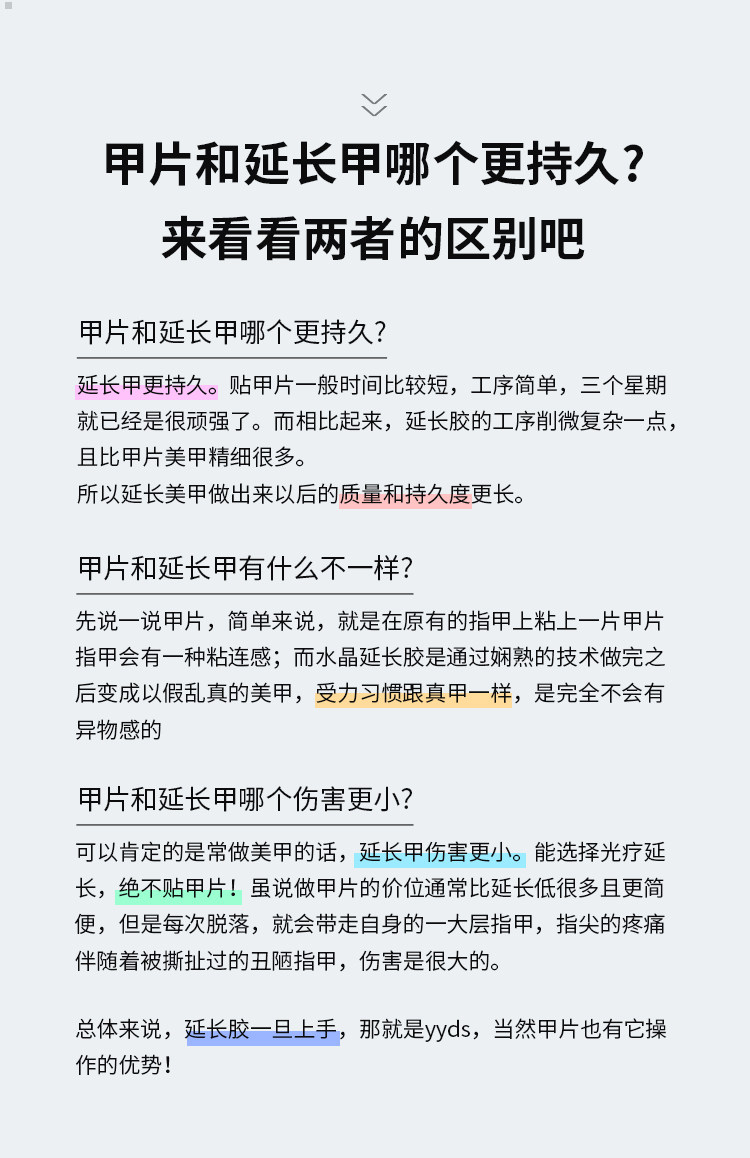 甲片和延长甲哪个更持久？
来看看两者的区别吧

甲片和延长甲哪个更持久?

延长甲更持久。贴甲片一般时间比较短，工序简单，三个星期就已经是很顽强了。而相比起来，延长胶的工序削微复杂一点，且比甲片美甲精细很多。
所以延长美甲做出来以后的质量和持久度更长。

甲片和延长甲有什么不一样?

先说一说甲片，简单来说，就是在原有的指甲上粘上一片甲片指甲会有一种粘连感；而水晶延长胶是通过娴熟的技术做完之后变成以假乱真的美甲，受力习惯跟真甲一样，是完全不会有异物感的

甲片和延长甲哪个伤害更小?

可以肯定的是常做美甲的话，延长甲伤害更小。能选择光疗延长，绝不贴甲片！虽说做甲片的价位通常比延长低很多且更简便，但是每次脱落，就会带走自身的一大层指甲，指尖的疼痛伴随着被撕扯过的丑陋指甲，伤害是很大的。

总体来说，延长胶一旦上手，那就是yyds，当然甲片也有它操作的优势！